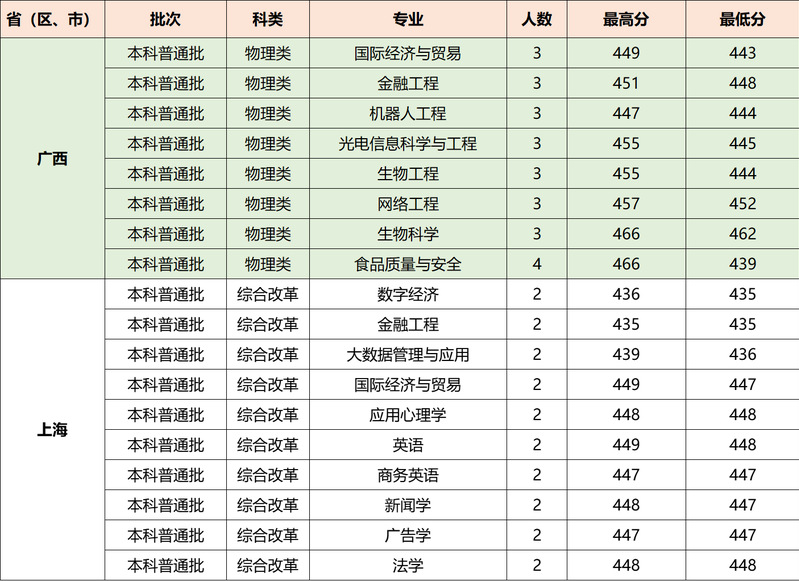 | 省（区、市） | 批次 | 科类 | 专业 | 人数 | 最高分 | 最低分 |
|---|---|---|---|---|---|---|
| 广西 | 本科普通批 | 物理类 | 国际经济与贸易 | 3 | 449 | 443 |
| | 本科普通批 | 物理类 | 金融工程 | 3 | 451 | 448 |
| | 本科普通批 | 物理类 | 机器人工程 | 3 | 447 | 444 |
| | 本科普通批 | 物理类 | 光电信息科学与工程 | 3 | 455 | 445 |
| | 本科普通批 | 物理类 | 生物工程 | 3 | 455 | 444 |
| | 本科普通批 | 物理类 | 网络工程 | 3 | 457 | 452 |
| | 本科普通批 | 物理类 | 生物科学 | 3 | 466 | 462 |
| | 本科普通批 | 物理类 | 食品质量与安全 | 4 | 466 | 439 |
| 上海 | 本科普通批 | 综合改革 | 数字经济 | 2 | 436 | 435 |
| | 本科普通批 | 综合改革 | 金融工程 | 2 | 435 | 435 |
| | 本科普通批 | 综合改革 | 大数据管理与应用 | 2 | 439 | 436 |
| | 本科普通批 | 综合改革 | 国际经济与贸易 | 2 | 449 | 447 |
| | 本科普通批 | 综合改革 | 应用心理学 | 2 | 448 | 448 |
| | 本科普通批 | 综合改革 | 英语 | 2 | 449 | 448 |
| | 本科普通批 | 综合改革 | 商务英语 | 2 | 447 | 447 |
| | 本科普通批 | 综合改革 | 新闻学 | 2 | 448 | 447 |
| | 本科普通批 | 综合改革 | 广告学 | 2 | 447 | 447 |
| | 本科普通批 | 综合改革 | 法学 | 2 | 448 | 448 |